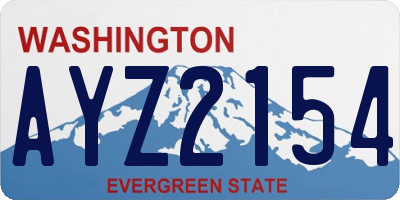 WASHINGTON
AYZ2154
EVERGREEN STATE